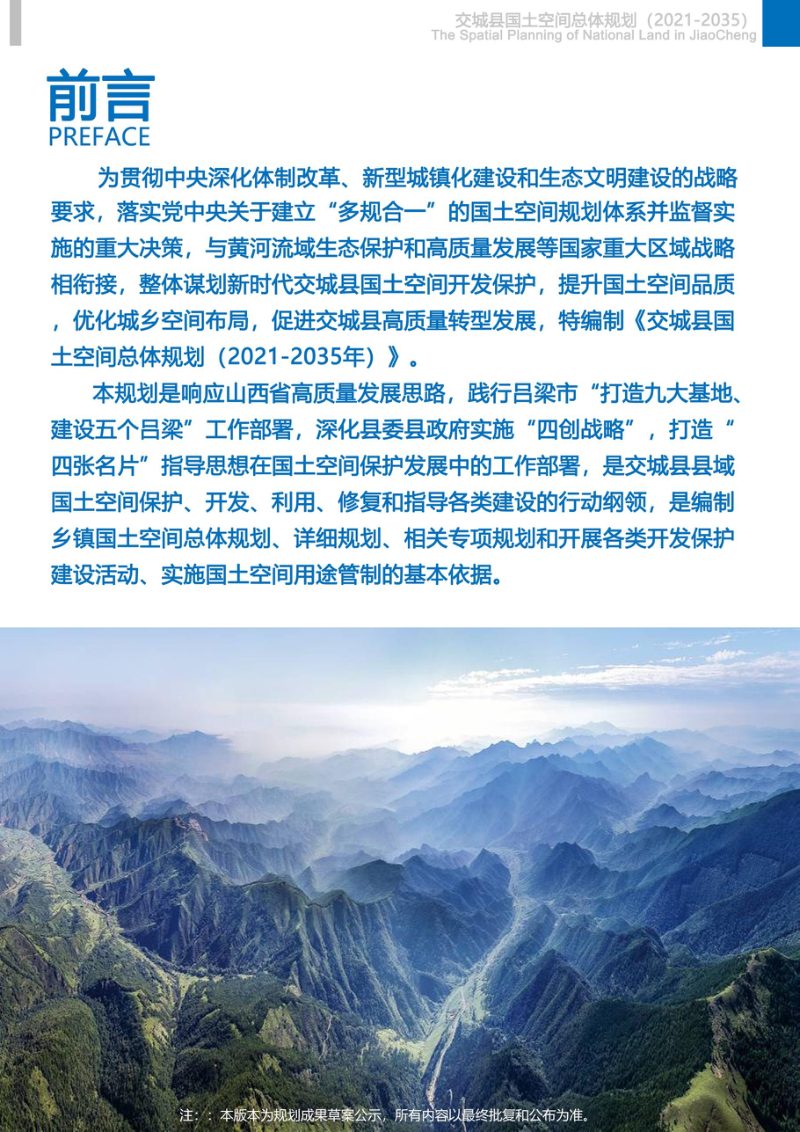 交城县国土空间总体规划（2021-2035）
The Spatial Planning of National Land in JiaoCheng

前言
PREFACE

为贯彻中央深化体制改革、新型城镇化建设和生态文明建设的战略要求，落实党中央关于建立“多规合一”的国土空间规划体系并监督实施的重大决策，与黄河流域生态保护和高质量发展等国家重大区域战略相衔接，整体谋划新时代交城县国土空间开发保护，提升国土空间品质，优化城乡空间布局，促进交城县高质量转型发展，特编制《交城县国土空间总体规划（2021-2035年）》。

本规划是响应山西省高质量发展思路，践行吕梁市“打造九大基地、建设五个吕梁”工作部署，深化县委县政府实施“四创战略”，打造“四张名片”指导思想在国土空间保护发展中的工作部署，是交城县县域国土空间保护、开发、利用、修复和指导各类建设的行动纲领，是编制乡镇国土空间总体规划、详细规划、相关专项规划和开展各类开发保护建设活动、实施国土空间用途管制的基本依据。

注：：本版本为规划成果草案公示，所有内容以最终批复和公布为准。